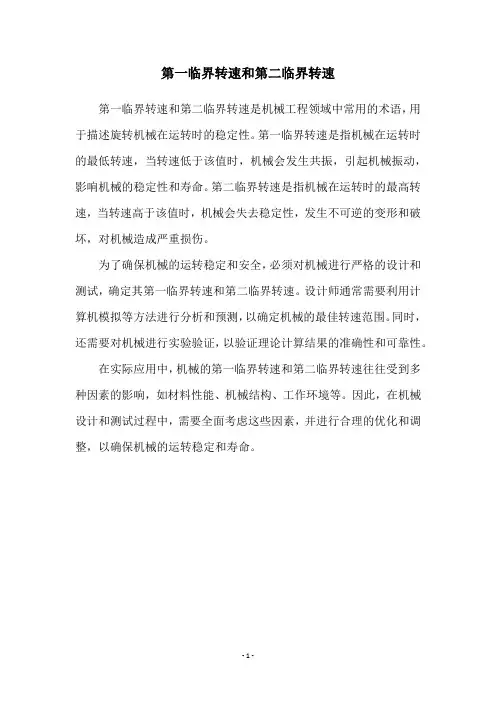 第一临界转速和第二临界转速

第一临界转速和第二临界转速是机械工程领域中常用的术语，用于描述旋转机械在运转时的稳定性。第一临界转速是指机械在运转时的最低转速，当转速低于该值时，机械会发生共振，引起机械振动，影响机械的稳定性和寿命。第二临界转速是指机械在运转时的最高转速，当转速高于该值时，机械会失去稳定性，发生不可逆的变形和破坏，对机械造成严重损伤。

为了确保机械的运转稳定和安全，必须对机械进行严格的设计和测试，确定其第一临界转速和第二临界转速。设计师通常需要利用计算机模拟等方法进行分析和预测，以确定机械的最佳转速范围。同时，还需要对机械进行实验验证，以验证理论计算结果的准确性和可靠性。

在实际应用中，机械的第一临界转速和第二临界转速往往受到多种因素的影响，如材料性能、机械结构、工作环境等。因此，在机械设计和测试过程中，需要全面考虑这些因素，并进行合理的优化和调整，以确保机械的运转稳定和寿命。

- 1 -